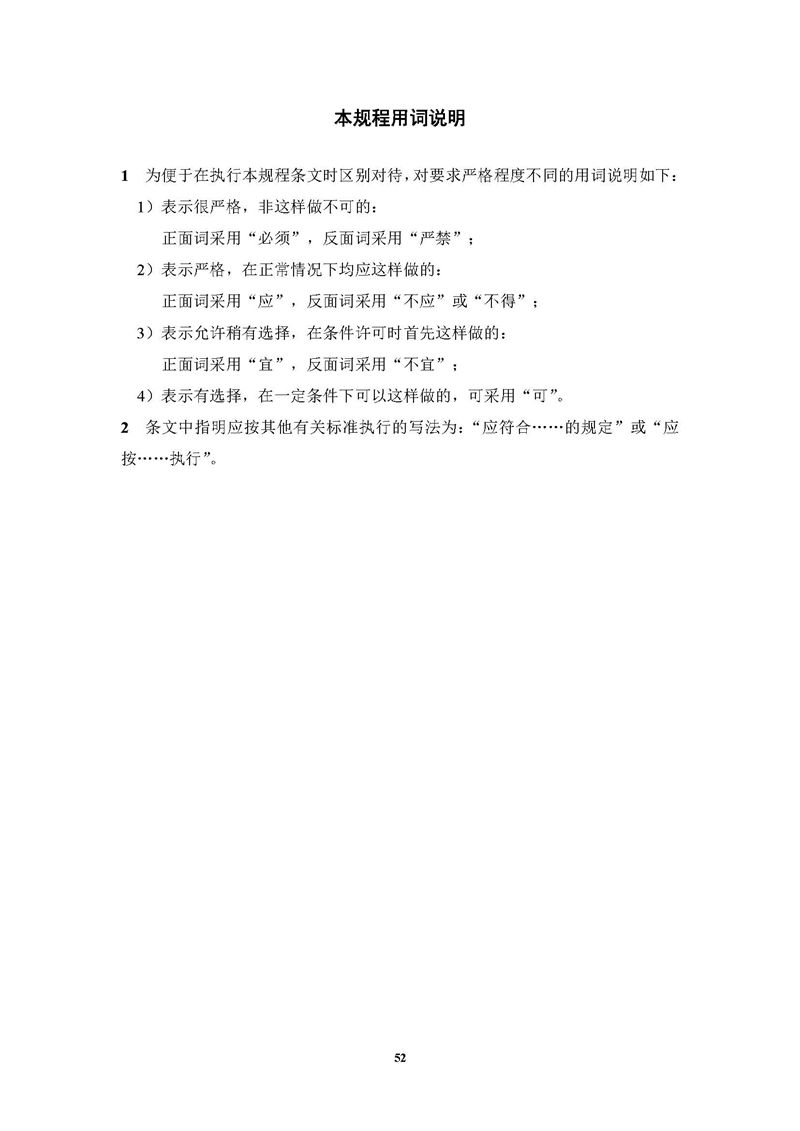 本规程用词说明

1 为便于在执行本规程条文时区别对待，对要求严格程度不同的用词说明如下：

1）表示很严格，非这样做不可的：

正面词采用“必须”，反面词采用“严禁”；

2）表示严格，在正常情况下均应这样做的：

正面词采用“应”，反面词采用“不应”或“不得”；

3）表示允许稍有选择，在条件许可时首先这样做的：

正面词采用“宜”，反面词采用“不宜”；

4）表示有选择，在一定条件下可以这样做的，可采用“可”。

2 条文中指明应按其他有关标准执行的写法为：“应符合……的规定”或“应按……执行”。

52